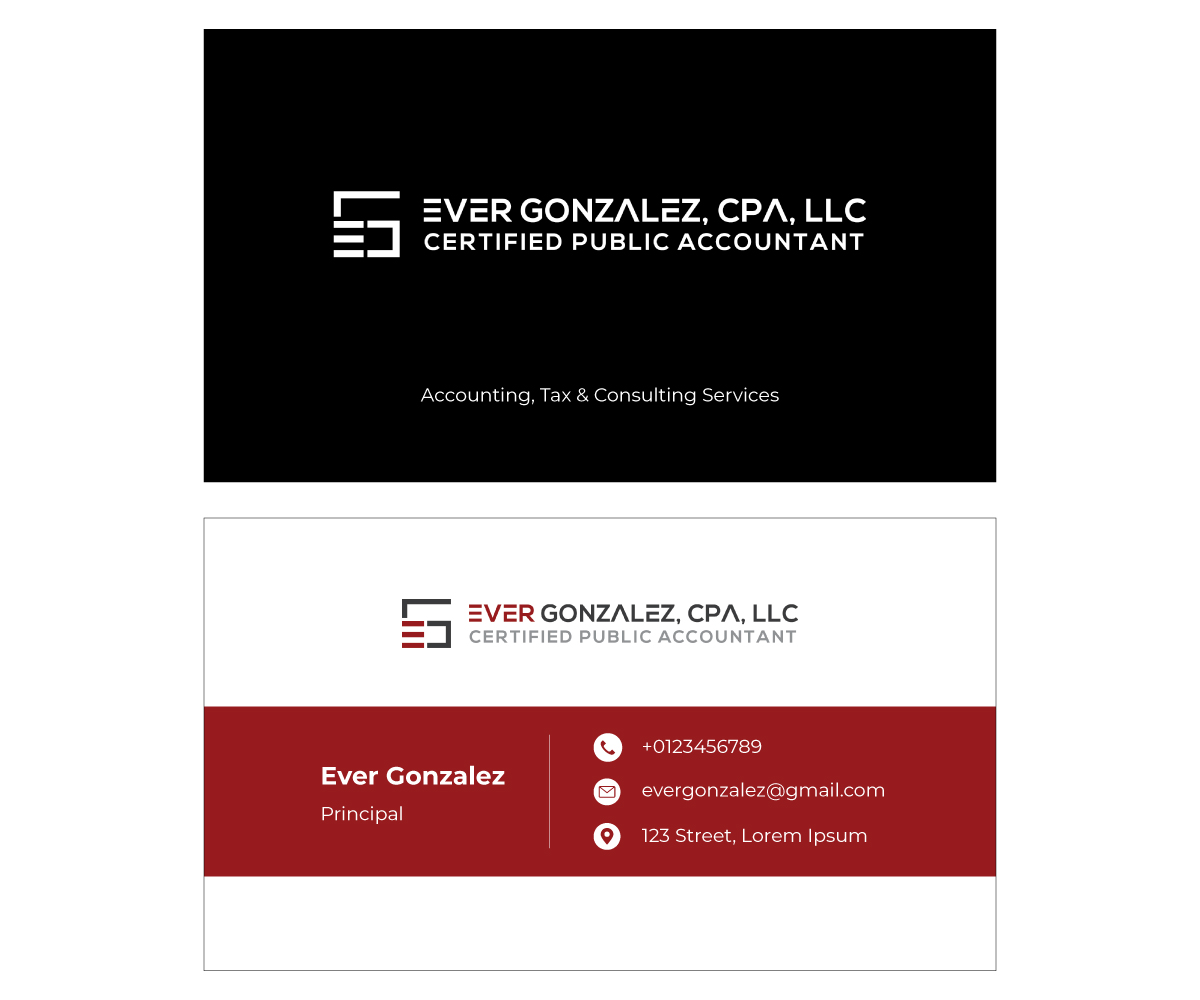 EVER GONZALEZ, CPA, LLC
CERTIFIED PUBLIC ACCOUNTANT

Accounting, Tax & Consulting Services

EVER GONZALEZ, CPA, LLC
CERTIFIED PUBLIC ACCOUNTANT

Ever Gonzalez
Principal

+0123456789
evergonzalez@gmail.com
123 Street, Lorem Ipsum